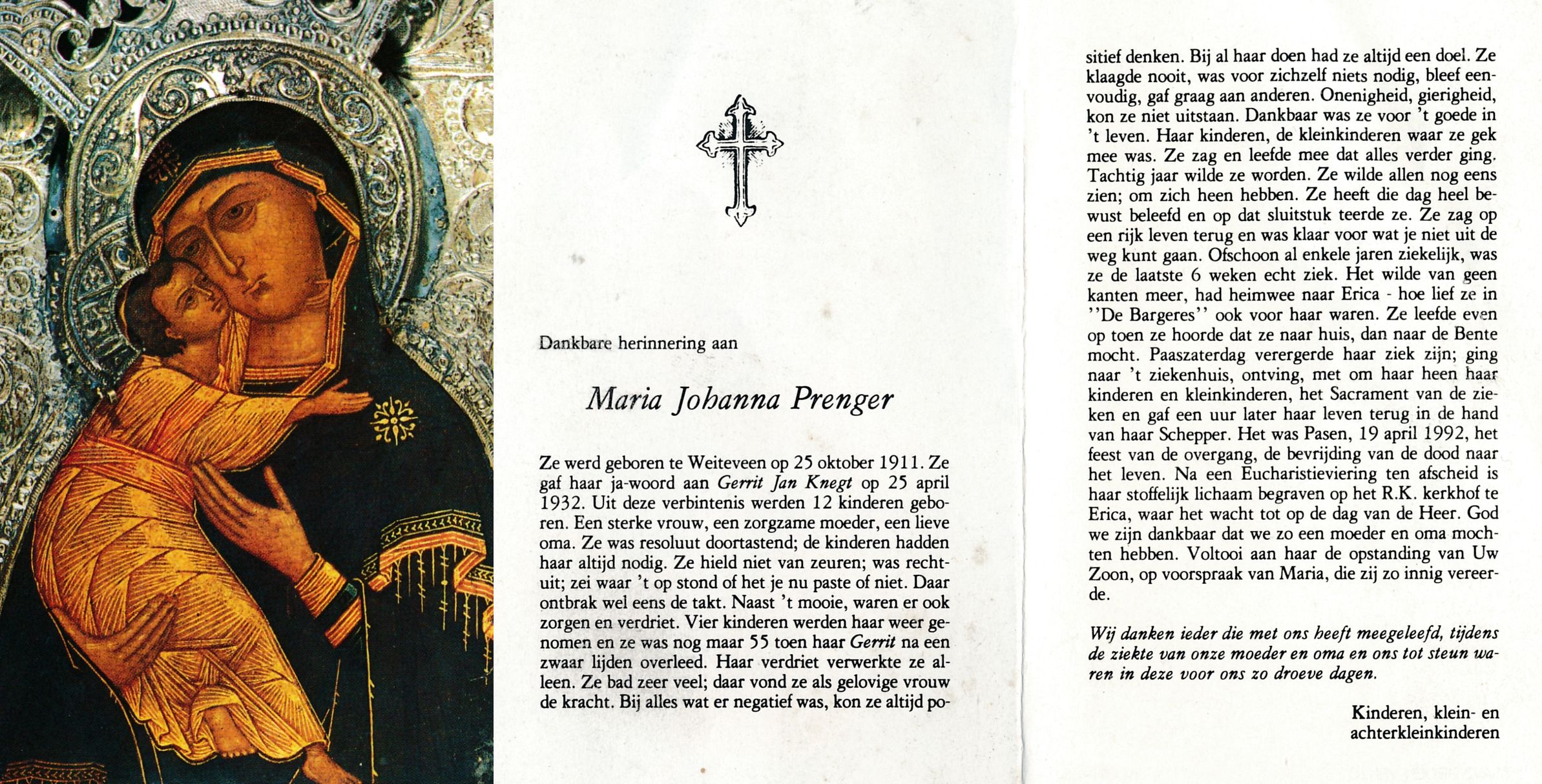 Dankbare herinnering aan

Maria Johanna Prenger

Ze werd geboren te Weiteveen op 25 oktober 1911. Ze gaf haar ja-woord aan Gerrit Jan Knegt op 25 april 1932. Uit deze verbintenis werden 12 kinderen geboren. Een sterke vrouw, een zorgzame moeder, een lieve oma. Ze was resoluut doortastend; de kinderen hadden haar altijd nodig. Ze hield niet van zeuren; was rechtuit; zei waar 't op stond of het je nu paste of niet. Daar ontbrak wel eens de takt. Naast 't mooie, waren er ook zorgen en verdriet. Vier kinderen werden haar weer genomen en ze was nog maar 55 toen haar Gerrit na een zwaar lijden overleed. Haar verdriet verwerkte ze alleen. Ze bad zeer veel; daar vond ze als gelovige vrouw de kracht. Bij alles wat er negatief was, kon ze altijd positief denken. Bij al haar doen had ze altijd een doel. Ze klaagde nooit, was voor zichzelf niets nodig, bleef eenvoudig, gaf graag aan anderen. Onenigheid, gierigheid, kon ze niet uitstaan. Dankbaar was ze voor 't goede in 't leven. Haar kinderen, de kleinkinderen waar ze gek mee was. Ze zag en leefde mee dat alles verder ging. Tachtig jaar wilde ze worden. Ze wilde allen nog eens zien; om zich heen hebben. Ze heeft die dag heel bewust beleefd en op dat sluitstuk teerde ze. Ze zag op een rijk leven terug en was klaar voor wat je niet uit de weg kunt gaan. Ofschoon al enkele jaren ziekelijk, was ze de laatste 6 weken echt ziek. Het wilde van geen kanten meer, had heimwee naar Erica - hoe lief ze in ''De Bargeres'' ook voor haar waren. Ze leefde even op toen ze hoorde dat ze naar huis, dan naar de Bente mocht. Paaszaterdag verergerde haar ziek zijn; ging naar 't ziekenhuis, ontving, met om haar heen haar kinderen en kleinkinderen, het Sacrament van de zieken en gaf een uur later haar leven terug in de hand van haar Schepper. Het was Pasen, 19 april 1992, het feest van de overgang, de bevrijding van de dood naar het leven. Na een Eucharistieviering ten afscheid is haar stoffelijk lichaam begraven op het R.K. kerkhof te Erica, waar het wacht tot op de dag van de Heer. God we zijn dankbaar dat we zo een moeder en oma mochten hebben. Voltooi aan haar de opstanding van Uw Zoon, op voorspraak van Maria, die zij zo innig vereerde.

Wij danken ieder die met ons heeft meegeleefd, tijdens de ziekte van onze moeder en oma en ons tot steun waren in deze voor ons zo droeve dagen.

Kinderen, klein- en achterkleinkinderen